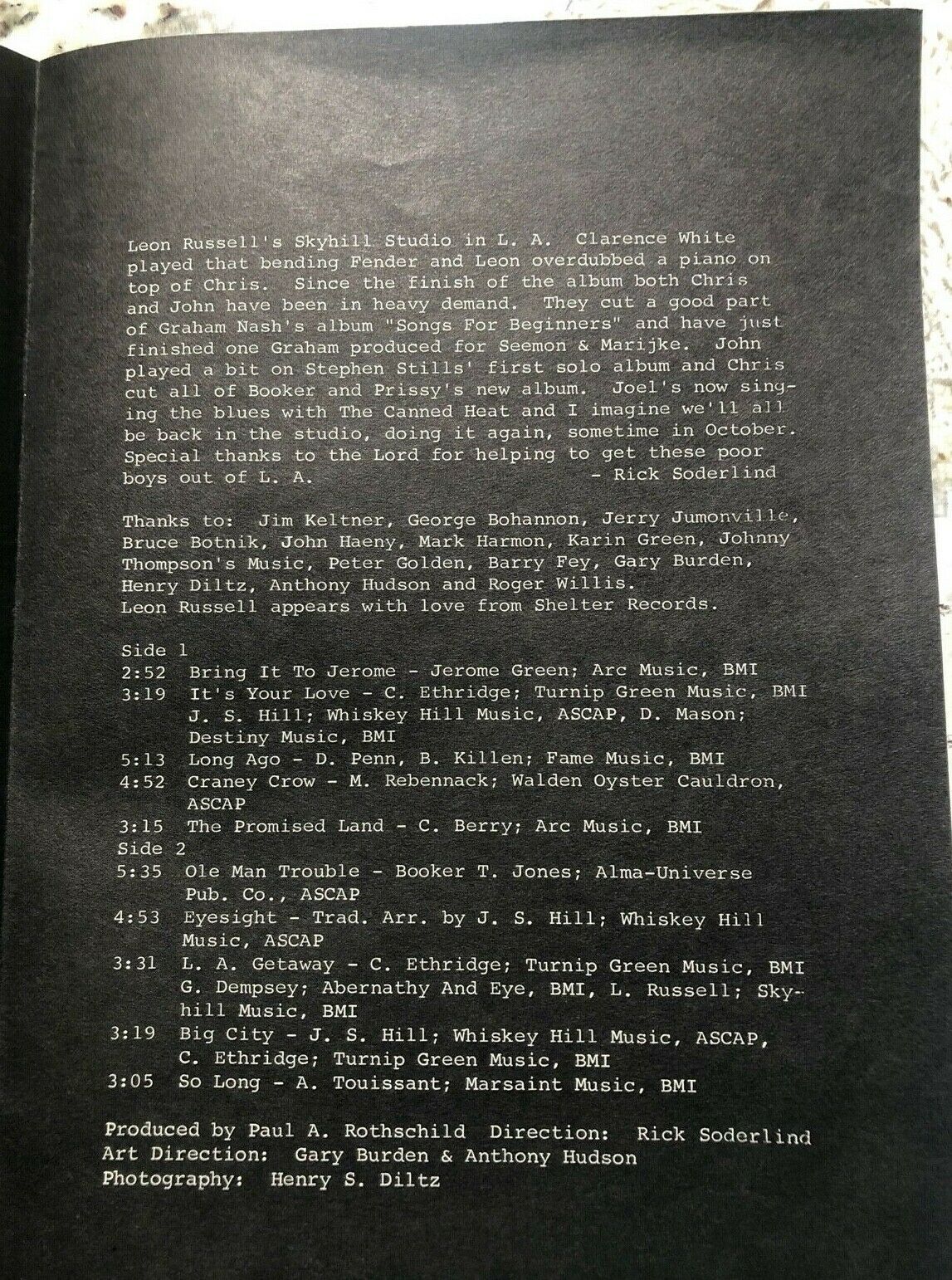 Leon Russell's Skyhill Studio in L. A. Clarence White played that bending Fender and Leon overdubbed a piano on top of Chris. Since the finish of the album both Chris and John have been in heavy demand. They cut a good part of Graham Nash's album "Songs For Beginners" and have just finished one Graham produced for Seemon & Marijke. John played a bit on Stephen Stills' first solo album and Chris cut all of Booker and Prissy's new album. Joel's now singing the blues with The Canned Heat and I imagine we'll all be back in the studio, doing it again, sometime in October. Special thanks to the Lord for helping to get these poor boys out of L. A. - Rick Soderlind

Thanks to: Jim Keltner, George Bohannon, Jerry Jumonville, Bruce Botnik, John Haeny, Mark Harmon, Karin Green, Johnny Thompson's Music, Peter Golden, Barry Fey, Gary Burden, Henry Diltz, Anthony Hudson and Roger Willis.
Leon Russell appears with love from Shelter Records.

Side 1
2:52 Bring It To Jerome - Jerome Green; Arc Music, BMI
3:19 It's Your Love - C. Ethridge; Turnip Green Music, BMI J. S. Hill; Whiskey Hill Music, ASCAP, D. Mason; Destiny Music, BMI
5:13 Long Ago - D. Penn, B. Killen; Fame Music, BMI
4:52 Craney Crow - M. Rebennack; Walden Oyster Cauldron, ASCAP
3:15 The Promised Land - C. Berry; Arc Music, BMI
Side 2
5:35 Ole Man Trouble - Booker T. Jones; Alma-Universe Pub. Co., ASCAP
4:53 Eyesight - Trad. Arr. by J. S. Hill; Whiskey Hill Music, ASCAP
3:31 L. A. Getaway - C. Ethridge; Turnip Green Music, BMI G. Dempsey; Abernathy And Eye, BMI, L. Russell; Skyhill Music, BMI
3:19 Big City - J. S. Hill; Whiskey Hill Music, ASCAP, C. Ethridge; Turnip Green Music, BMI
3:05 So Long - A. Touissant; Marsaint Music, BMI

Produced by Paul A. Rothschild Direction: Rick Soderlind
Art Direction: Gary Burden & Anthony Hudson
Photography: Henry S. Diltz